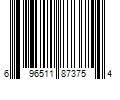 6 96511 87375 4